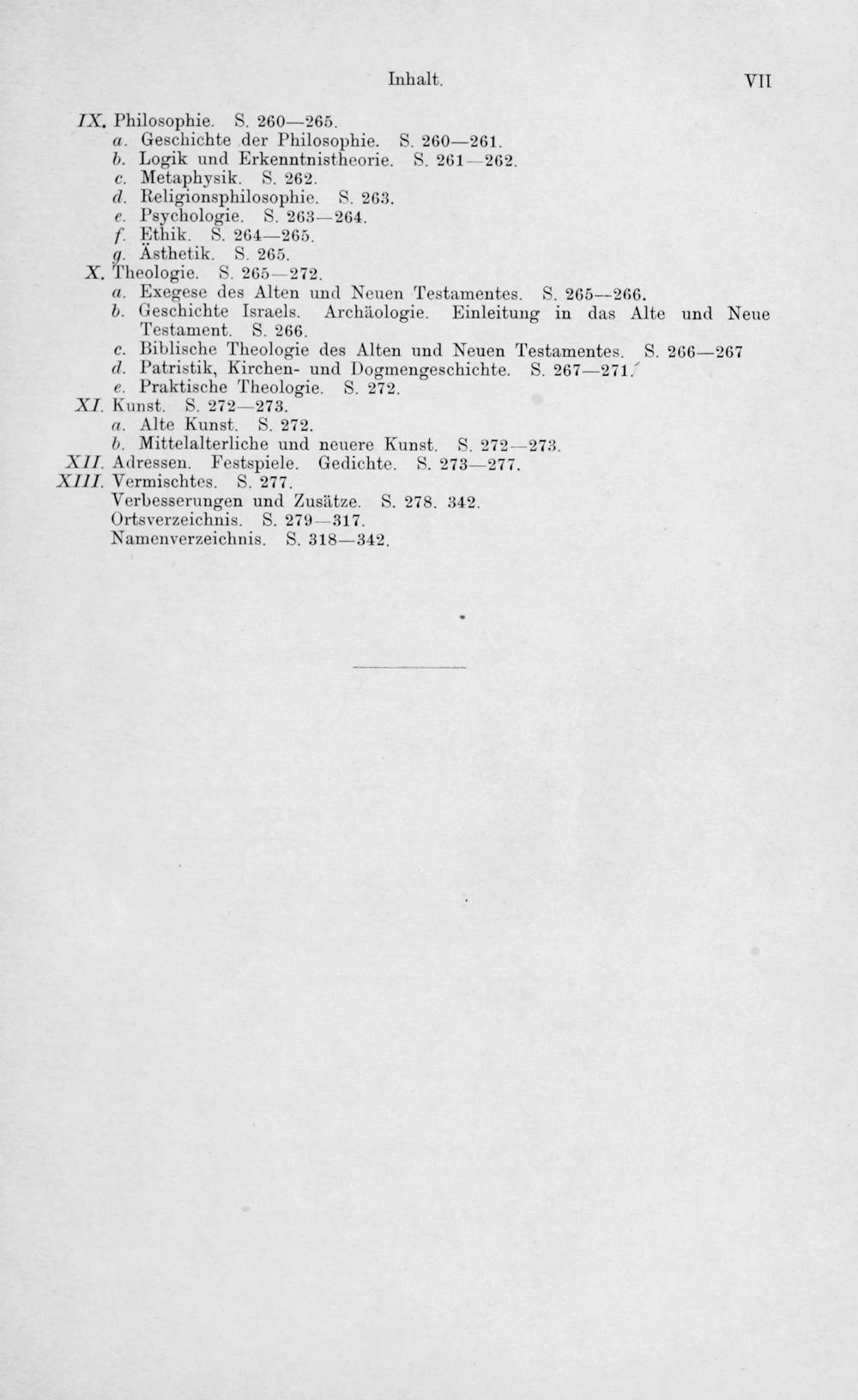 Inhalt. VII

IX. Philosophie. S. 260—265.
a. Geschichte der Philosophie. S. 260—261.
b. Logik und Erkenntnistheorie. S. 261—262.
c. Metaphysik. S. 262.
d. Religionsphilosophie. S. 263.
e. Psychologie. S. 263—264.
f. Ethik. S. 264—265.
g. Ästhetik. S. 265.
X. Theologie. S. 265—272.
a. Exegese des Alten und Neuen Testamentes. S. 265—266.
b. Geschichte Israels. Archäologie. Einleitung in das Alte und Neue Testament. S. 266.
c. Biblische Theologie des Alten und Neuen Testamentes. S. 266—267
d. Patristik, Kirchen- und Dogmengeschichte. S. 267—271.
e. Praktische Theologie. S. 272.
XI. Kunst. S. 272—273.
a. Alte Kunst. S. 272.
b. Mittelalterliche und neuere Kunst. S. 272—273.
XII. Adressen. Festspiele. Gedichte. S. 273—277.
XIII. Vermischtes. S. 277.
Verbesserungen und Zusätze. S. 278. 342.
Ortsverzeichnis. S. 279—317.
Namenverzeichnis. S. 318—342.